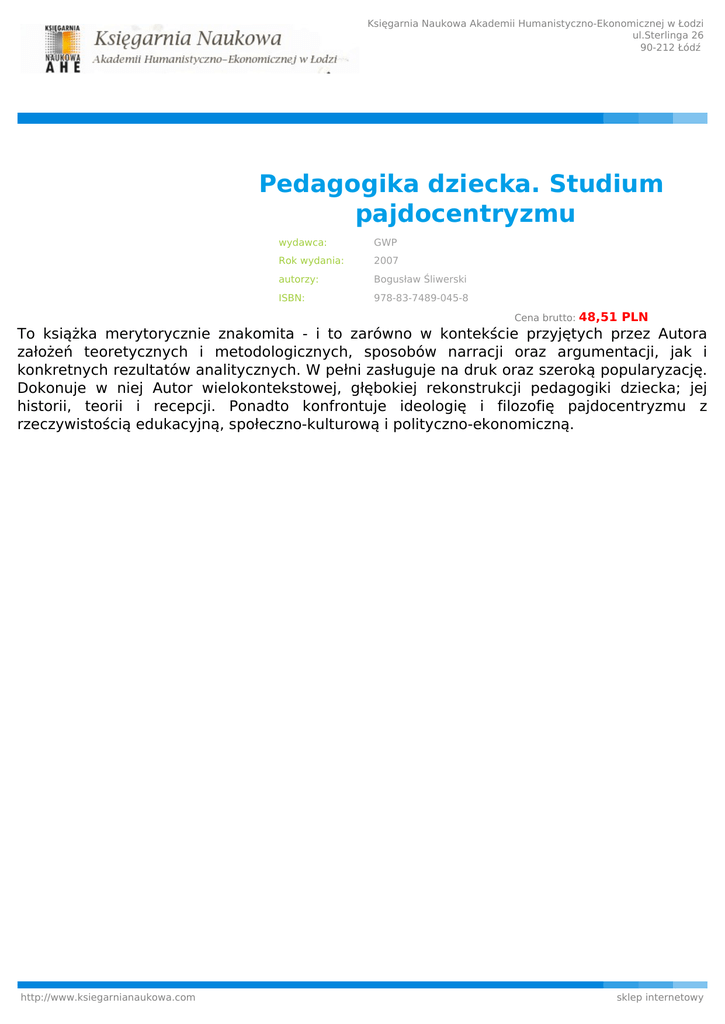 KSIĘGARNIA NAUKOWA AHE
Księgarnia Naukowa
Akademii Humanistyczno-Ekonomicznej w Łodzi

Księgarnia Naukowa Akademii Humanistyczno-Ekonomicznej w Łodzi
ul.Sterlinga 26
90-212 Łódź

Pedagogika dziecka. Studium pajdocentryzmu

wydawca: GWP
Rok wydania: 2007
autorzy: Bogusław Śliwerski
ISBN: 978-83-7489-045-8

Cena brutto: 48,51 PLN

To książka merytorycznie znakomita - i to zarówno w kontekście przyjętych przez Autora założeń teoretycznych i metodologicznych, sposobów narracji oraz argumentacji, jak i konkretnych rezultatów analitycznych. W pełni zasługuje na druk oraz szeroką popularyzację. Dokonuje w niej Autor wielokontekstowej, głębokiej rekonstrukcji pedagogiki dziecka; jej historii, teorii i recepcji. Ponadto konfrontuje ideologię i filozofię pajdocentryzmu z rzeczywistością edukacyjną, społeczno-kulturową i polityczno-ekonomiczną.

http://www.ksiegarnianaukowa.com
sklep internetowy